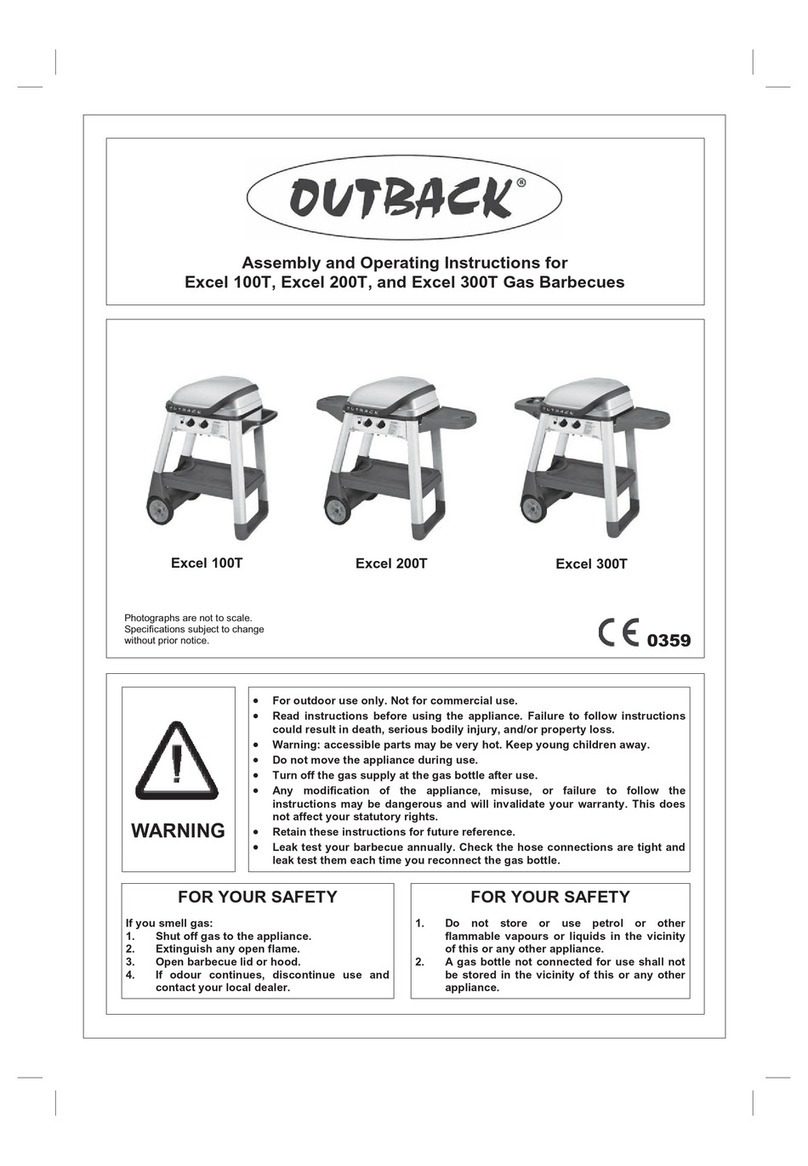 OUTBACK®

Assembly and Operating Instructions for
Excel 100T, Excel 200T, and Excel 300T Gas Barbecues

Excel 100T

Excel 200T

Excel 300T

Photographs are not to scale.
Specifications subject to change without prior notice.

CE 0359

WARNING

• For outdoor use only. Not for commercial use.
• Read instructions before using the appliance. Failure to follow instructions could result in death, serious bodily injury, and/or property loss.
• Warning: accessible parts may be very hot. Keep young children away.
• Do not move the appliance during use.
• Turn off the gas supply at the gas bottle after use.
• Any modification of the appliance, misuse, or failure to follow the instructions may be dangerous and will invalidate your warranty. This does not affect your statutory rights.
• Retain these instructions for future reference.
• Leak test your barbecue annually. Check the hose connections are tight and leak test them each time you reconnect the gas bottle.

FOR YOUR SAFETY

If you smell gas:
1. Shut off gas to the appliance.
2. Extinguish any open flame.
3. Open barbecue lid or hood.
4. If odour continues, discontinue use and contact your local dealer.

FOR YOUR SAFETY

1. Do not store or use petrol or other flammable vapours or liquids in the vicinity of this or any other appliance.
2. A gas bottle not connected for use shall not be stored in the vicinity of this or any other appliance.